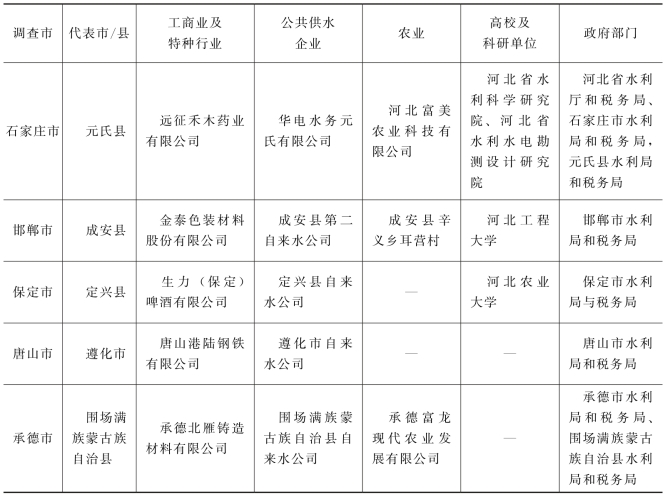 | 调查市 | 代表市/县 | 工商业及特种行业 | 公共供水企业 | 农业 | 高校及科研单位 | 政府部门 |
|---|---|---|---|---|---|---|
| 石家庄市 | 元氏县 | 远征禾木药业有限公司 | 华电水务元氏有限公司 | 河北富美农业科技有限公司 | 河北省水利科学研究院、河北省水利水电勘测设计研究院 | 河北省水利厅和税务局、石家庄市水利局和税务局，元氏县水利局和税务局 |
| 邯郸市 | 成安县 | 金泰色装材料股份有限公司 | 成安县第二自来水公司 | 成安县辛义乡耳营村 | 河北工程大学 | 邯郸市水利局和税务局 |
| 保定市 | 定兴县 | 生力（保定）啤酒有限公司 | 定兴县自来水公司 | — | 河北农业大学 | 保定市水利局与税务局 |
| 唐山市 | 遵化市 | 唐山港陆钢铁有限公司 | 遵化市自来水公司 | — | — | 唐山市水利局和税务局 |
| 承德市 | 围场满族蒙古族自治县 | 承德北雁铸造材料有限公司 | 围场满族蒙古族自治县自来水公司 | 承德富龙现代农业发展有限公司 | — | 承德市水利局和税务局、围场满族蒙古族自治县水利局和税务局 |